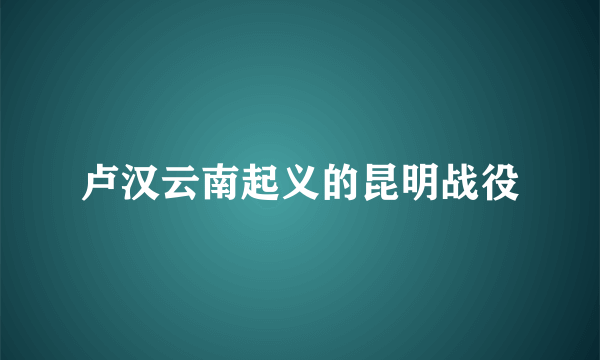 卢汉云南起义的昆明战役